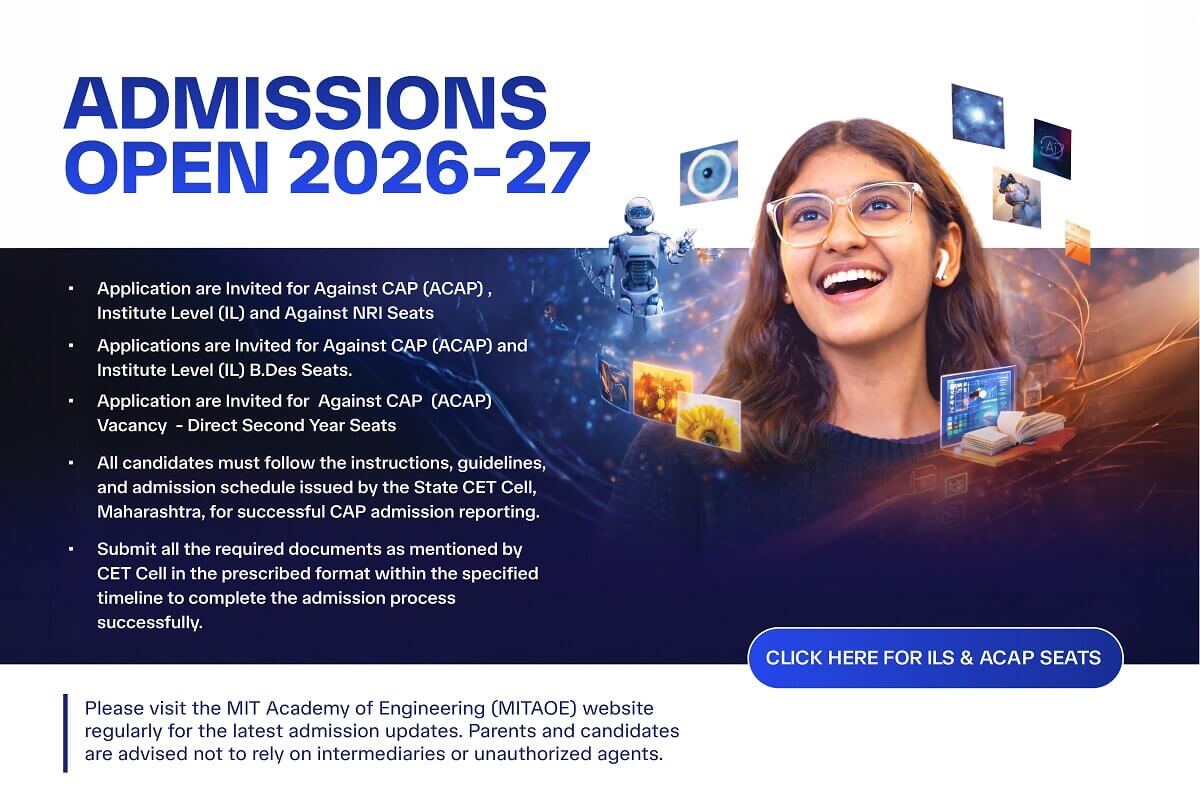 ADMISSIONS
OPEN 2026-27

• Application are Invited for Against CAP (ACAP) , Institute Level (IL) and Against NRI Seats

• Applications are Invited for Against CAP (ACAP) and Institute Level (IL) B.Des Seats.

• Application are Invited for Against CAP (ACAP) Vacancy - Direct Second Year Seats

• All candidates must follow the instructions, guidelines, and admission schedule issued by the State CET Cell, Maharashtra, for successful CAP admission reporting.

• Submit all the required documents as mentioned by CET Cell in the prescribed format within the specified timeline to complete the admission process successfully.

CLICK HERE FOR ILS & ACAP SEATS

Please visit the MIT Academy of Engineering (MITAOE) website regularly for the latest admission updates. Parents and candidates are advised not to rely on intermediaries or unauthorized agents.